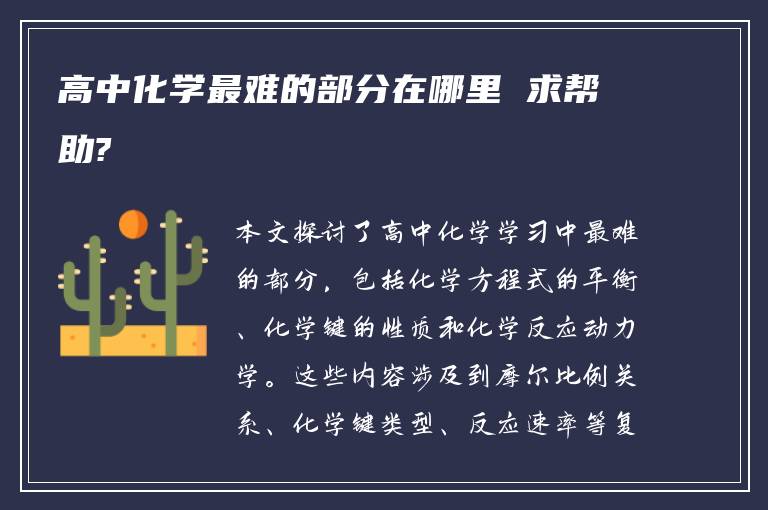 高中化学最难的部分在哪里 求帮助?

本文探讨了高中化学学习中最难的部分，包括化学方程式的平衡、化学键的性质和化学反应动力学。这些内容涉及到摩尔比例关系、化学键类型、反应速率等复